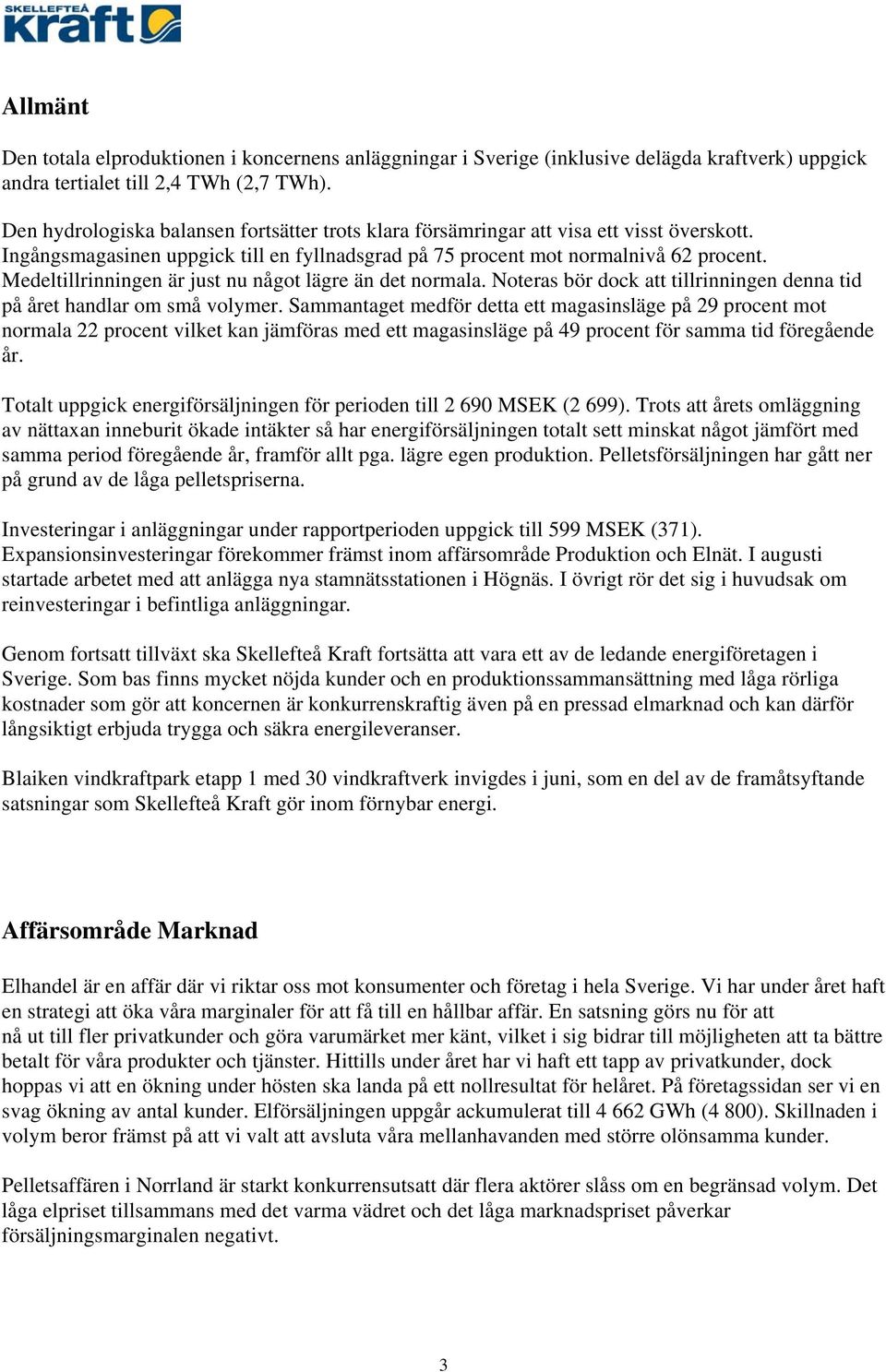 SKELLEFTEÅ kraft

Allmänt

Den totala elproduktionen i koncernens anläggningar i Sverige (inklusive delägda kraftverk) uppgick andra tertialet till 2,4 TWh (2,7 TWh).

Den hydrologiska balansen fortsätter trots klara försämringar att visa ett visst överskott. Ingångsmagasinen uppgick till en fyllnadsgrad på 75 procent mot normalnivå 62 procent. Medeltillrinningen är just nu något lägre än det normala. Noteras bör dock att tillrinningen denna tid på året handlar om små volymer. Sammantaget medför detta ett magasinsläge på 29 procent mot normala 22 procent vilket kan jämföras med ett magasinsläge på 49 procent för samma tid föregående år.

Totalt uppgick energiförsäljningen för perioden till 2 690 MSEK (2 699). Trots att årets omläggning av nättaxan inneburit ökade intäkter så har energiförsäljningen totalt sett minskat något jämfört med samma period föregående år, framför allt pga. lägre egen produktion. Pelletsförsäljningen har gått ner på grund av de låga pelletspriserna.

Investeringar i anläggningar under rapportperioden uppgick till 599 MSEK (371). Expansionsinvesteringar förekommer främst inom affärsområde Produktion och Elnät. I augusti startade arbetet med att anlägga nya stamnätsstationen i Högnäs. I övrigt rör det sig i huvudsak om reinvesteringar i befintliga anläggningar.

Genom fortsatt tillväxt ska Skellefteå Kraft fortsätta att vara ett av de ledande energiföretagen i Sverige. Som bas finns mycket nöjda kunder och en produktionssammansättning med låga rörliga kostnader som gör att koncernen är konkurrenskraftig även på en pressad elmarknad och kan därför långsiktigt erbjuda trygga och säkra energileveranser.

Blaiken vindkraftpark etapp 1 med 30 vindkraftverk invigdes i juni, som en del av de framåtsyftande satsningar som Skellefteå Kraft gör inom förnybar energi.

Affärsområde Marknad

Elhandel är en affär där vi riktar oss mot konsumenter och företag i hela Sverige. Vi har under året haft en strategi att öka våra marginaler för att få till en hållbar affär. En satsning görs nu för att nå ut till fler privatkunder och göra varumärket mer känt, vilket i sig bidrar till möjligheten att ta bättre betalt för våra produkter och tjänster. Hittills under året har vi haft ett tapp av privatkunder, dock hoppas vi att en ökning under hösten ska landa på ett nollresultat för helåret. På företagssidan ser vi en svag ökning av antal kunder. Elförsäljningen uppgår ackumulerat till 4 662 GWh (4 800). Skillnaden i volym beror främst på att vi valt att avsluta våra mellanhavanden med större olönsamma kunder.

Pelletsaffären i Norrland är starkt konkurrensutsatt där flera aktörer slåss om en begränsad volym. Det låga elpriset tillsammans med det varma vädret och det låga marknadspriset påverkar försäljningsmarginalen negativt.

3